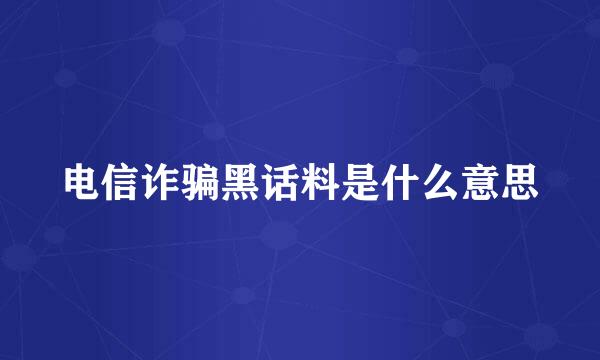 电信诈骗黑话料是什么意思